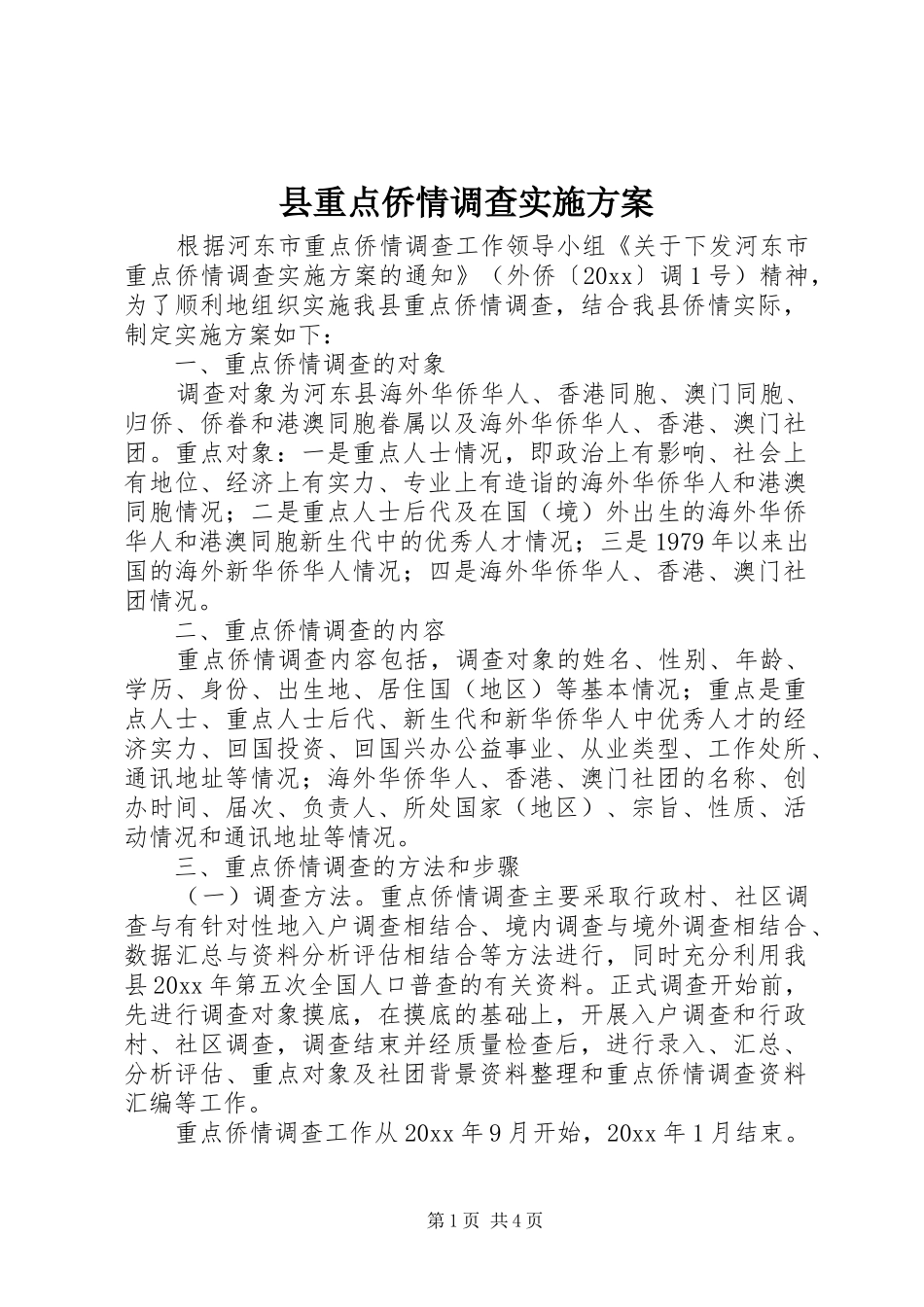 县重点侨情调查实施方案

根据河东市重点侨情调查工作领导小组《关于下发河东市重点侨情调查实施方案的通知》（外侨〔20xx〕调1号）精神，为了顺利地组织实施我县重点侨情调查，结合我县侨情实际，制定实施方案如下：

一、重点侨情调查的对象

调查对象为河东县海外华侨华人、香港同胞、澳门同胞、归侨、侨眷和港澳同胞眷属以及海外华侨华人、香港、澳门社团。重点对象：一是重点人士情况，即政治上有影响、社会上有地位、经济上有实力、专业上有造诣的海外华侨华人和港澳同胞情况；二是重点人士后代及在国（境）外出生的海外华侨华人和港澳同胞新生代中的优秀人才情况；三是1979年以来出国的海外新华侨华人情况；四是海外华侨华人、香港、澳门社团情况。

二、重点侨情调查的内容

重点侨情调查内容包括，调查对象的姓名、性别、年龄、学历、身份、出生地、居住国（地区）等基本情况；重点是重点人士、重点人士后代、新生代和新华侨华人中优秀人才的经济实力、回国投资、回国兴办公益事业、从业类型、工作处所、通讯地址等情况；海外华侨华人、香港、澳门社团的名称、创办时间、届次、负责人、所处国家（地区）、宗旨、性质、活动情况和通讯地址等情况。

三、重点侨情调查的方法和步骤

（一）调查方法。重点侨情调查主要采取行政村、社区调查与有针对性地入户调查相结合、境内调查与境外调查相结合、数据汇总与资料分析评估相结合等方法进行，同时充分利用我县20xx年第五次全国人口普查的有关资料。正式调查开始前，先进行调查对象摸底，在摸底的基础上，开展入户调查和行政村、社区调查，调查结束并经质量检查后，进行录入、汇总、分析评估、重点对象及社团背景资料整理和重点侨情调查资料汇编等工作。

重点侨情调查工作从20xx年9月开始，20xx年1月结束。

第1页 共4页